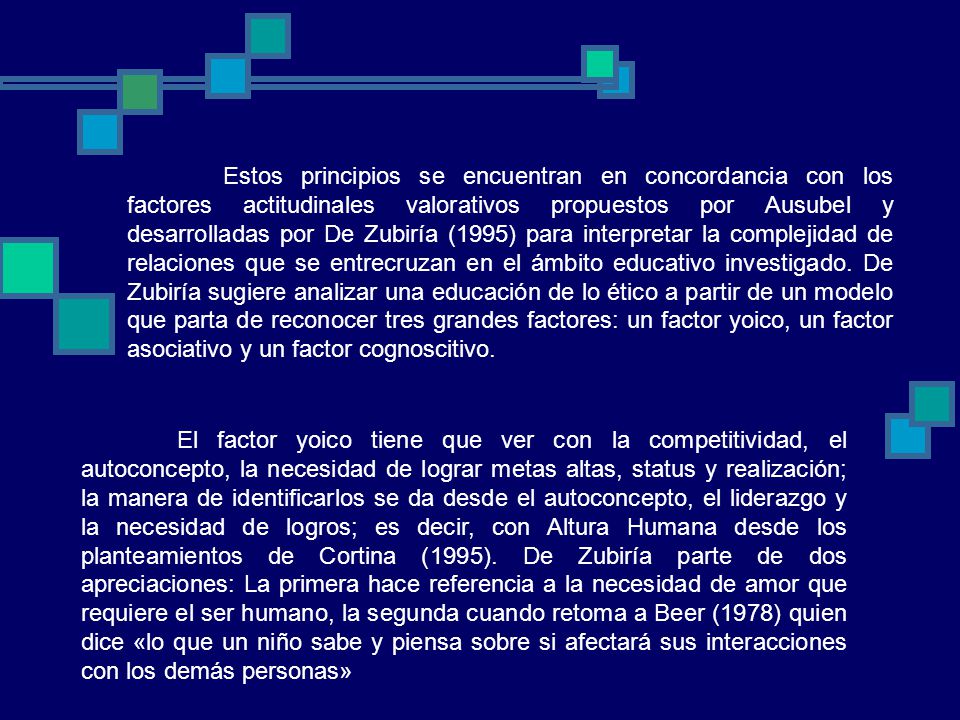 Estos principios se encuentran en concordancia con los factores actitudinales valorativos propuestos por Ausubel y desarrolladas por De Zubiría (1995) para interpretar la complejidad de relaciones que se entrecruzan en el ámbito educativo investigado. De Zubiría sugiere analizar una educación de lo ético a partir de un modelo que parta de reconocer tres grandes factores: un factor yoico, un factor asociativo y un factor cognoscitivo.

El factor yoico tiene que ver con la competitividad, el autoconcepto, la necesidad de lograr metas altas, status y realización; la manera de identificarlos se da desde el autoconcepto, el liderazgo y la necesidad de logros; es decir, con Altura Humana desde los planteamientos de Cortina (1995). De Zubiría parte de dos apreciaciones: La primera hace referencia a la necesidad de amor que requiere el ser humano, la segunda cuando retoma a Beer (1978) quien dice «lo que un niño sabe y piensa sobre si afectará sus interacciones con los demás personas»